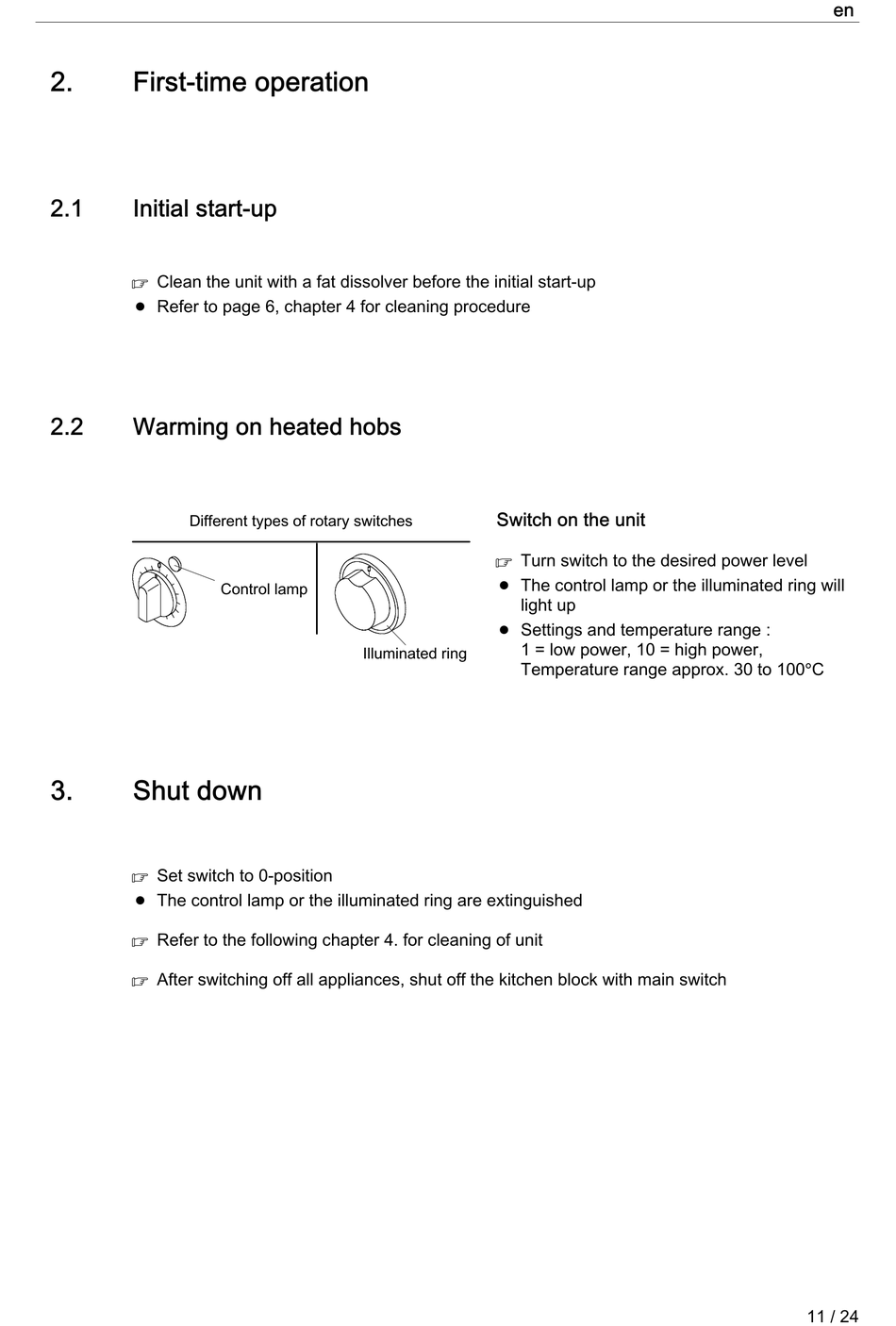 en

2. First-time operation

2.1 Initial start-up

☞ Clean the unit with a fat dissolver before the initial start-up
● Refer to page 6, chapter 4 for cleaning procedure

2.2 Warming on heated hobs

Different types of rotary switches

Control lamp

Illuminated ring

Switch on the unit

☞ Turn switch to the desired power level
● The control lamp or the illuminated ring will light up
● Settings and temperature range :
1 = low power, 10 = high power,
Temperature range approx. 30 to 100°C

3. Shut down

☞ Set switch to 0-position
● The control lamp or the illuminated ring are extinguished

☞ Refer to the following chapter 4. for cleaning of unit

☞ After switching off all appliances, shut off the kitchen block with main switch

11 / 24